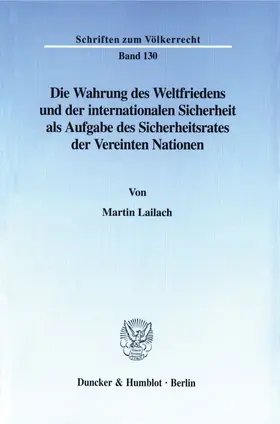 Schriften zum Völkerrecht

Band 130

Die Wahrung des Weltfriedens und der internationalen Sicherheit als Aufgabe des Sicherheitsrates der Vereinten Nationen

Von

Martin Lailach

Duncker & Humblot · Berlin